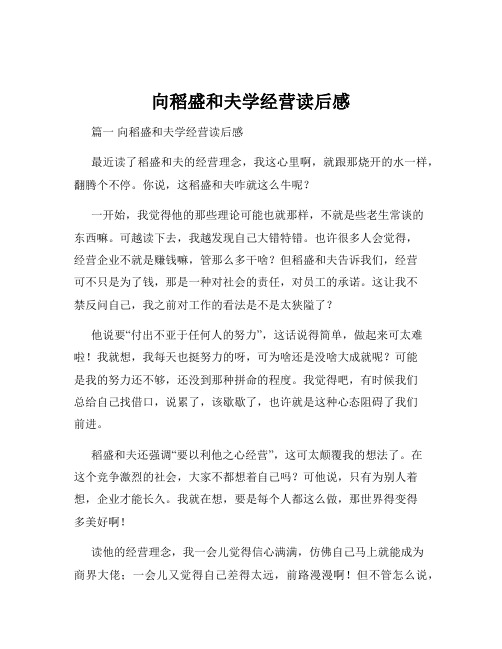 向稻盛和夫学经营读后感

篇一 向稻盛和夫学经营读后感

最近读了稻盛和夫的经营理念，我这心里啊，就跟那烧开的水一样，翻腾个不停。你说，这稻盛和夫咋就这么牛呢？

一开始，我觉得他的那些理论可能也就那样，不就是些老生常谈的东西嘛。可越读下去，我越发现自己大错特错。也许很多人会觉得，经营企业不就是赚钱嘛，管那么多干啥？但稻盛和夫告诉我们，经营可不只是为了钱，那是一种对社会的责任，对员工的承诺。这让我不禁反问自己，我之前对工作的看法是不是太狭隘了？

他说要“付出不亚于任何人的努力”，这话说得简单，做起来可太难啦！我就想，我每天也挺努力的呀，可为啥还是没啥大成就呢？可能是我的努力还不够，还没到那种拼命的程度。我觉得吧，有时候我们总给自己找借口，说累了，该歇歇了，也许就是这种心态阻碍了我们前进。

稻盛和夫还强调“要以利他之心经营”，这可太颠覆我的想法了。在这个竞争激烈的社会，大家不都想着自己吗？可他说，只有为别人着想，企业才能长久。我就在想，要是每个人都这么做，那世界得变得多美好啊！

读他的经营理念，我一会儿觉得信心满满，仿佛自己马上就能成为商界大佬；一会儿又觉得自己差得太远，前路漫漫啊！但不管怎么说，